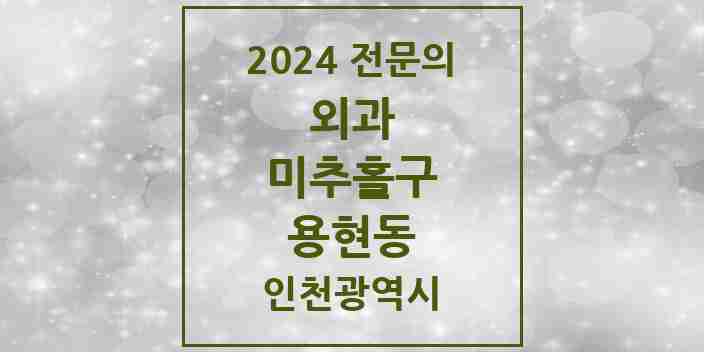 2024 전문의
외과
미추홀구
용현동
인천광역시